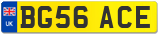 UK

BG56 ACE